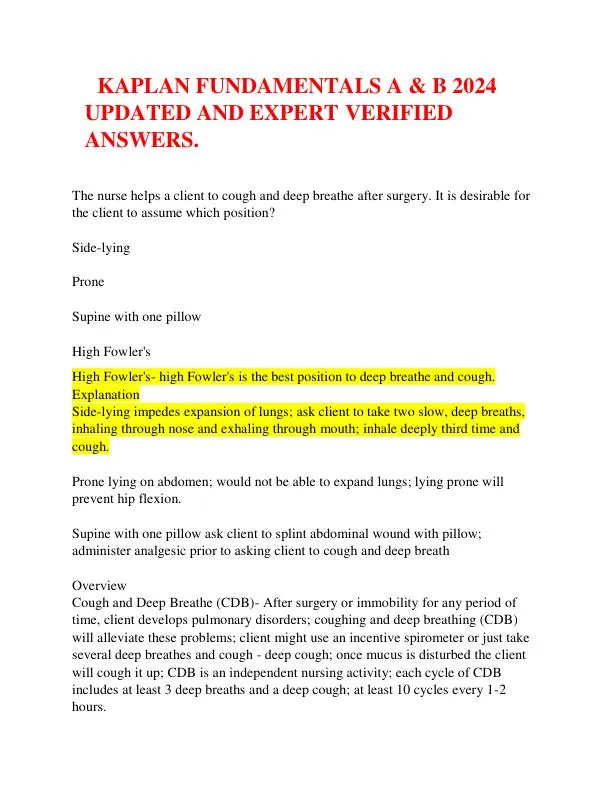 KAPLAN FUNDAMENTALS A & B 2024 UPDATED AND EXPERT VERIFIED ANSWERS.

The nurse helps a client to cough and deep breathe after surgery. It is desirable for the client to assume which position?

Side-lying

Prone

Supine with one pillow

High Fowler's

High Fowler's- high Fowler's is the best position to deep breathe and cough.
Explanation
Side-lying impedes expansion of lungs; ask client to take two slow, deep breaths, inhaling through nose and exhaling through mouth; inhale deeply third time and cough.

Prone lying on abdomen; would not be able to expand lungs; lying prone will prevent hip flexion.

Supine with one pillow ask client to splint abdominal wound with pillow; administer analgesic prior to asking client to cough and deep breath

Overview
Cough and Deep Breathe (CDB)- After surgery or immobility for any period of time, client develops pulmonary disorders; coughing and deep breathing (CDB) will alleviate these problems; client might use an incentive spirometer or just take several deep breathes and cough - deep cough; once mucus is disturbed the client will cough it up; CDB is an independent nursing activity; each cycle of CDB includes at least 3 deep breaths and a deep cough; at least 10 cycles every 1-2 hours.